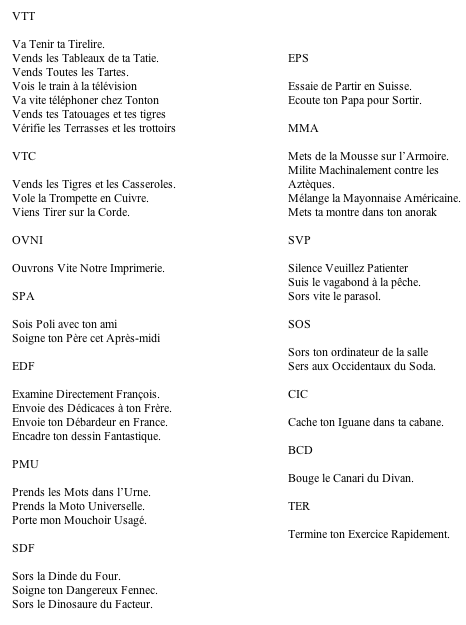 VTT

Va Tenir ta Tirelire.
Vends les Tableaux de ta Tatie.
Vends Toutes les Tartes.
Vois le train à la télévision
Va vite téléphoner chez Tonton
Vends tes Tatouages et tes tigres
Vérifie les Terrasses et les trottoirs

VTC

Vends les Tigres et les Casseroles.
Vole la Trompette en Cuivre.
Viens Tirer sur la Corde.

OVNI

Ouvrons Vite Notre Imprimerie.

SPA

Sois Poli avec ton ami
Soigne ton Père cet Après-midi

EDF

Examine Directement François.
Envoie des Dédicaces à ton Frère.
Envoie ton Débardeur en France.
Encadre ton dessin Fantastique.

PMU

Prends les Mots dans l'Urne.
Prends la Moto Universelle.
Porte mon Mouchoir Usagé.

SDF

Sors la Dinde du Four.
Soigne ton Dangereux Fennec.
Sors le Dinosaure du Facteur.

EPS

Essaie de Partir en Suisse.
Ecoute ton Papa pour Sortir.

MMA

Mets de la Mousse sur l'Armoire.
Milite Machinalement contre les Aztèques.
Mélange la Mayonnaise Américaine.
Mets ta montre dans ton anorak

SVP

Silence Veuillez Patienter
Suis le vagabond à la pêche.
Sors vite le parasol.

SOS

Sors ton ordinateur de la salle
Sers aux Occidentaux du Soda.

CIC

Cache ton Iguane dans ta cabane.

BCD

Bouge le Canari du Divan.

TER

Termine ton Exercice Rapidement.